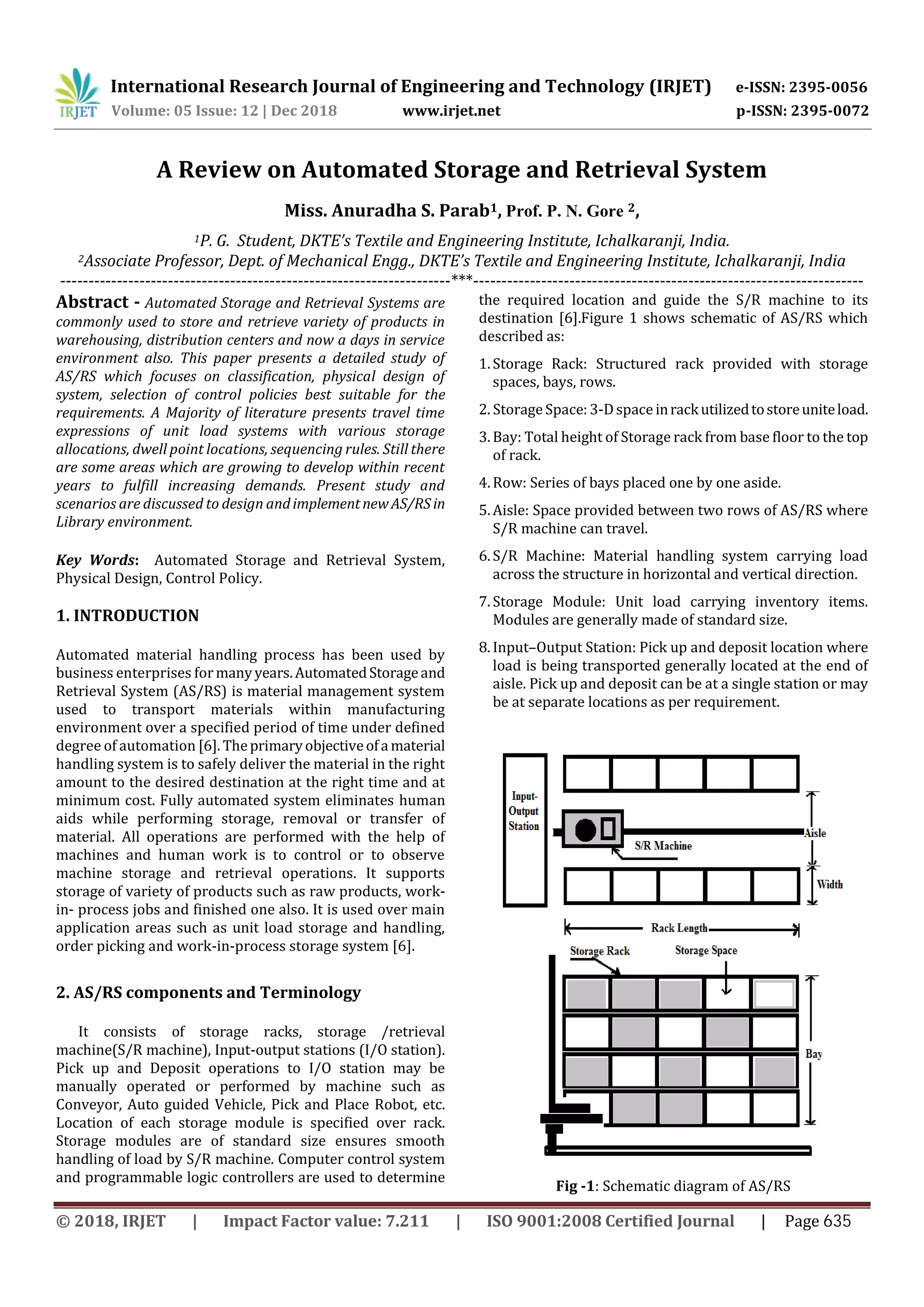 IRJET International Research Journal of Engineering and Technology (IRJET) e-ISSN: 2395-0056
Volume: 05 Issue: 12 | Dec 2018 www.irjet.net p-ISSN: 2395-0072

A Review on Automated Storage and Retrieval System

Miss. Anuradha S. Parab$^1$, Prof. P. N. Gore $^2$,

$^1$P. G. Student, DKTE's Textile and Engineering Institute, Ichalkaranji, India.
$^2$Associate Professor, Dept. of Mechanical Engg., DKTE's Textile and Engineering Institute, Ichalkaranji, India

---***---

Abstract - Automated Storage and Retrieval Systems are commonly used to store and retrieve variety of products in warehousing, distribution centers and now a days in service environment also. This paper presents a detailed study of AS/RS which focuses on classification, physical design of system, selection of control policies best suitable for the requirements. A Majority of literature presents travel time expressions of unit load systems with various storage allocations, dwell point locations, sequencing rules. Still there are some areas which are growing to develop within recent years to fulfill increasing demands. Present study and scenarios are discussed to design and implement new AS/RS in Library environment.

Key Words: Automated Storage and Retrieval System, Physical Design, Control Policy.

1. INTRODUCTION

Automated material handling process has been used by business enterprises for many years. Automated Storage and Retrieval System (AS/RS) is material management system used to transport materials within manufacturing environment over a specified period of time under defined degree of automation [6]. The primary objective of a material handling system is to safely deliver the material in the right amount to the desired destination at the right time and at minimum cost. Fully automated system eliminates human aids while performing storage, removal or transfer of material. All operations are performed with the help of machines and human work is to control or to observe machine storage and retrieval operations. It supports storage of variety of products such as raw products, work-in- process jobs and finished one also. It is used over main application areas such as unit load storage and handling, order picking and work-in-process storage system [6].

2. AS/RS components and Terminology

It consists of storage racks, storage /retrieval machine(S/R machine), Input-output stations (I/O station). Pick up and Deposit operations to I/O station may be manually operated or performed by machine such as Conveyor, Auto guided Vehicle, Pick and Place Robot, etc. Location of each storage module is specified over rack. Storage modules are of standard size ensures smooth handling of load by S/R machine. Computer control system and programmable logic controllers are used to determine the required location and guide the S/R machine to its destination [6].Figure 1 shows schematic of AS/RS which described as:

1. Storage Rack: Structured rack provided with storage spaces, bays, rows.

2. Storage Space: 3-D space in rack utilized to store unite load.

3. Bay: Total height of Storage rack from base floor to the top of rack.

4. Row: Series of bays placed one by one aside.

5. Aisle: Space provided between two rows of AS/RS where S/R machine can travel.

6. S/R Machine: Material handling system carrying load across the structure in horizontal and vertical direction.

7. Storage Module: Unit load carrying inventory items. Modules are generally made of standard size.

8. Input–Output Station: Pick up and deposit location where load is being transported generally located at the end of aisle. Pick up and deposit can be at a single station or may be at separate locations as per requirement.

Input-Output Station
S/R Machine
Aisle
Width
Rack Length
Storage Rack
Storage Space
Bay

Fig -1: Schematic diagram of AS/RS

© 2018, IRJET | Impact Factor value: 7.211 | ISO 9001:2008 Certified Journal | Page 635